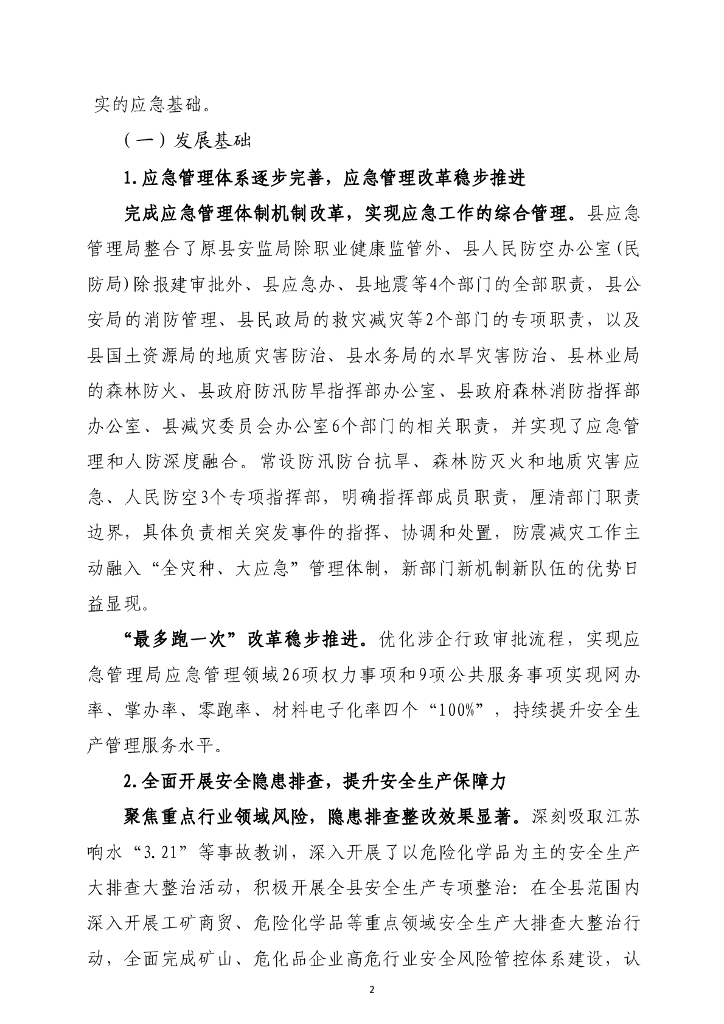 实的应急基础。

（一）发展基础

1.应急管理体系逐步完善，应急管理改革稳步推进

完成应急管理体制机制改革，实现应急工作的综合管理。县应急管理局整合了原县安监局除职业健康监管外、县人民防空办公室(民防局)除报建审批外、县应急办、县地震等4个部门的全部职责，县公安局的消防管理、县民政局的救灾减灾等2个部门的专项职责，以及县国土资源局的地质灾害防治、县水务局的水旱灾害防治、县林业局的森林防火、县政府防汛防旱指挥部办公室、县政府森林消防指挥部办公室、县减灾委员会办公室6个部门的相关职责，并实现了应急管理和人防深度融合。常设防汛防台抗旱、森林防灭火和地质灾害应急、人民防空3个专项指挥部，明确指挥部成员职责，厘清部门职责边界，具体负责相关突发事件的指挥、协调和处置，防震减灾工作主动融入“全灾种、大应急”管理体制，新部门新机制新队伍的优势日益显现。

“最多跑一次”改革稳步推进。优化涉企行政审批流程，实现应急管理局应急管理领域26项权力事项和9项公共服务事项实现网办率、掌办率、零跑率、材料电子化率四个“100%”，持续提升安全生产管理服务水平。

2.全面开展安全隐患排查，提升安全生产保障力

聚焦重点行业领域风险，隐患排查整改效果显著。深刻吸取江苏响水“3.21”等事故教训，深入开展了以危险化学品为主的安全生产大排查大整治活动，积极开展全县安全生产专项整治：在全县范围内深入开展工矿商贸、危险化学品等重点领域安全生产大排查大整治行动，全面完成矿山、危化品企业高危行业安全风险管控体系建设，认

2